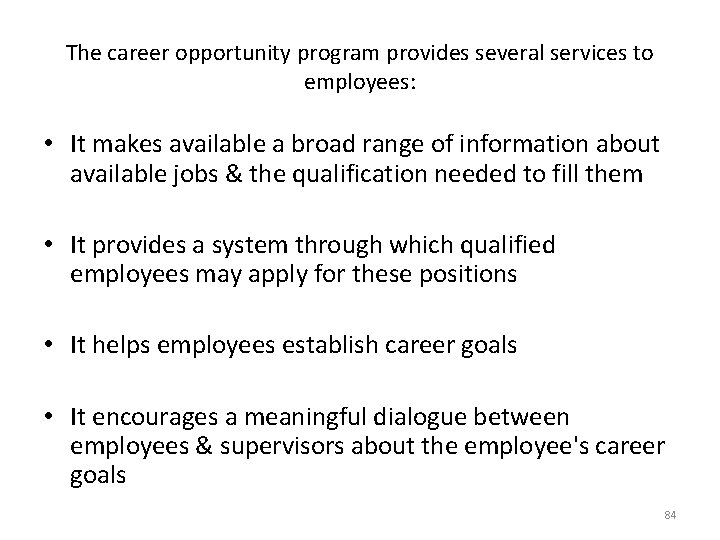 The career opportunity program provides several services to employees:

• It makes available a broad range of information about available jobs & the qualification needed to fill them

• It provides a system through which qualified employees may apply for these positions

• It helps employees establish career goals

• It encourages a meaningful dialogue between employees & supervisors about the employee's career goals

84